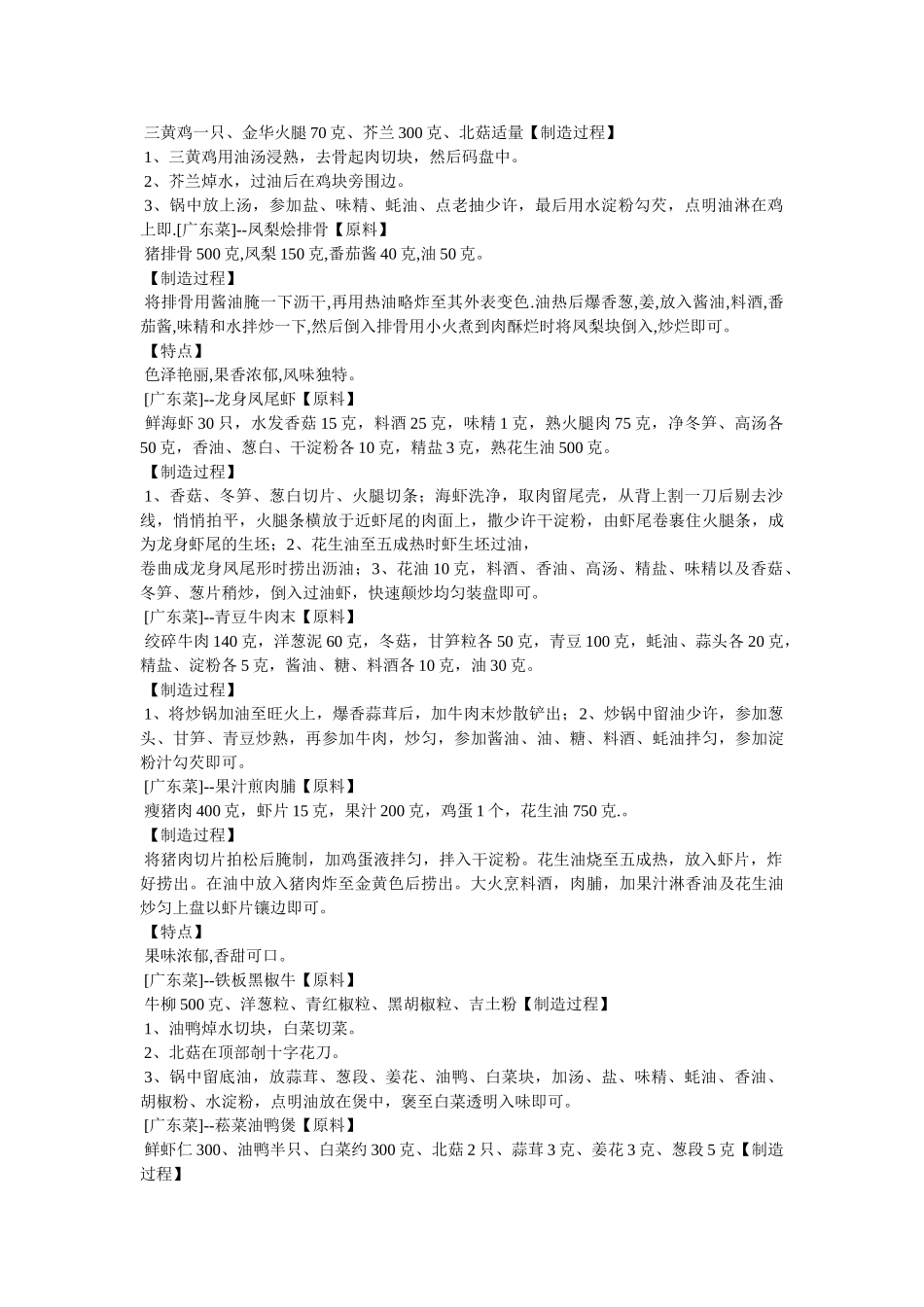 三黄鸡一只、金华火腿 70 克、芥兰 300 克、北菇适量【制造过程】
1、三黄鸡用油汤浸熟，去骨起肉切块，然后码盘中。
2、芥兰焯水，过油后在鸡块旁围边。
3、锅中放上汤，参加盐、味精、蚝油、点老抽少许，最后用水淀粉勾芡，点明油淋在鸡上即.[广东菜]--凤梨烩排骨【原料】
猪排骨 500 克,凤梨 150 克,番茄酱 40 克,油 50 克。
【制造过程】
将排骨用酱油腌一下沥干,再用热油略炸至其外表变色.油热后爆香葱,姜,放入酱油,料酒,番茄酱,味精和水拌炒一下,然后倒入排骨用小火煮到肉酥烂时将凤梨块倒入,炒烂即可。
【特点】
色泽艳丽,果香浓郁,风味独特。
[广东菜]--龙身凤尾虾【原料】
鲜海虾 30 只，水发香菇 15 克，料酒 25 克，味精 1 克，熟火腿肉 75 克，净冬笋、高汤各 50 克，香油、葱白、干淀粉各 10 克，精盐 3 克，熟花生油 500 克。
【制造过程】
1、香菇、冬笋、葱白切片、火腿切条；海虾洗净，取肉留尾壳，从背上割一刀后剔去沙线，悄悄拍平，火腿条横放于近虾尾的肉面上，撒少许干淀粉，由虾尾卷裹住火腿条，成为龙身虾尾的生坯；2、花生油至五成热时虾生坯过油，
卷曲成龙身凤尾形时捞出沥油；3、花油 10 克，料酒、香油、高汤、精盐、味精以及香菇、冬笋、葱片稍炒，倒入过油虾，快速颠炒均匀装盘即可。
[广东菜]--青豆牛肉末【原料】
绞碎牛肉 140 克，洋葱泥 60 克，冬菇，甘笋粒各 50 克，青豆 100 克，蚝油、蒜头各 20 克，精盐、淀粉各 5 克，酱油、糖、料酒各 10 克，油 30 克。
【制造过程】
1、将炒锅加油至旺火上，爆香蒜茸后，加牛肉末炒散铲出；2、炒锅中留油少许，参加葱头、甘笋、青豆炒熟，再参加牛肉，炒匀，参加酱油、油、糖、料酒、蚝油拌匀，参加淀粉汁勾芡即可。
[广东菜]--果汁煎肉脯【原料】
瘦猪肉 400 克，虾片 15 克，果汁 200 克，鸡蛋 1 个，花生油 750 克.。
【制造过程】
将猪肉切片拍松后腌制，加鸡蛋液拌匀，拌入干淀粉。花生油烧至五成热，放入虾片，炸好捞出。在油中放入猪肉炸至金黄色后捞出。大火烹料酒，肉脯，加果汁淋香油及花生油炒匀上盘以虾片镶边即可。
【特点】
果味浓郁,香甜可口。
[广东菜]--铁板黑椒牛【原料】
牛柳 500 克、洋葱粒、青红椒粒、黑胡椒粒、吉士粉【制造过程】
1、油鸭焯水切块，白菜切菜。
2、北菇在顶部剞十字花刀。
3、锅中留底油，放蒜茸、葱段、姜花、油鸭、白菜块，加汤、盐、味精、蚝油、香油、胡椒粉、水淀粉，点明油放在煲中，褒至白菜透明入味即可。
[广东菜]--菘菜油鸭煲【原料】
鲜虾仁 300、油鸭半只、白菜约 300 克、北菇 2 只、蒜茸 3 克、姜花 3 克、葱段 5 克【制造过程】